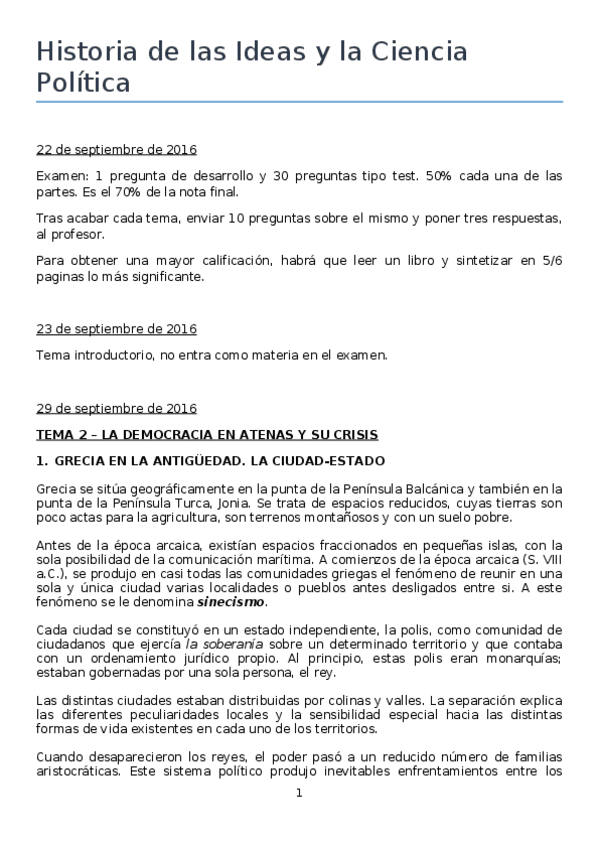 Historia de las Ideas y la Ciencia Política

22 de septiembre de 2016

Examen: 1 pregunta de desarrollo y 30 preguntas tipo test. 50% cada una de las partes. Es el 70% de la nota final.

Tras acabar cada tema, enviar 10 preguntas sobre el mismo y poner tres respuestas, al profesor.

Para obtener una mayor calificación, habrá que leer un libro y sintetizar en 5/6 paginas lo más significante.

23 de septiembre de 2016

Tema introductorio, no entra como materia en el examen.

29 de septiembre de 2016

TEMA 2 – LA DEMOCRACIA EN ATENAS Y SU CRISIS

1. GRECIA EN LA ANTIGÜEDAD. LA CIUDAD-ESTADO

Grecia se sitúa geográficamente en la punta de la Península Balcánica y también en la punta de la Península Turca, Jonia. Se trata de espacios reducidos, cuyas tierras son poco actas para la agricultura, son terrenos montañosos y con un suelo pobre.

Antes de la época arcaica, existían espacios fraccionados en pequeñas islas, con la sola posibilidad de la comunicación marítima. A comienzos de la época arcaica (S. VIII a.C.), se produjo en casi todas las comunidades griegas el fenómeno de reunir en una sola y única ciudad varias localidades o pueblos antes desligados entre si. A este fenómeno se le denomina sinecismo.

Cada ciudad se constituyó en un estado independiente, la polis, como comunidad de ciudadanos que ejercía la soberanía sobre un determinado territorio y que contaba con un ordenamiento jurídico propio. Al principio, estas polis eran monarquías; estaban gobernadas por una sola persona, el rey.

Las distintas ciudades estaban distribuidas por colinas y valles. La separación explica las diferentes peculiaridades locales y la sensibilidad especial hacia las distintas formas de vida existentes en cada uno de los territorios.

Cuando desaparecieron los reyes, el poder pasó a un reducido número de familias aristocráticas. Este sistema político produjo inevitables enfrentamientos entre los

1